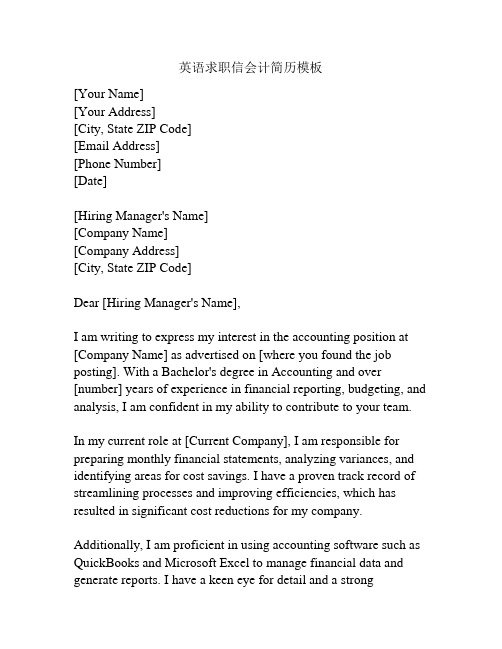 英语求职信会计简历模板

[Your Name]
[Your Address]
[City, State ZIP Code]
[Email Address]
[Phone Number]
[Date]

[Hiring Manager's Name]
[Company Name]
[Company Address]
[City, State ZIP Code]

Dear [Hiring Manager's Name],

I am writing to express my interest in the accounting position at [Company Name] as advertised on [where you found the job posting]. With a Bachelor's degree in Accounting and over [number] years of experience in financial reporting, budgeting, and analysis, I am confident in my ability to contribute to your team.

In my current role at [Current Company], I am responsible for preparing monthly financial statements, analyzing variances, and identifying areas for cost savings. I have a proven track record of streamlining processes and improving efficiencies, which has resulted in significant cost reductions for my company.

Additionally, I am proficient in using accounting software such as QuickBooks and Microsoft Excel to manage financial data and generate reports. I have a keen eye for detail and a strong